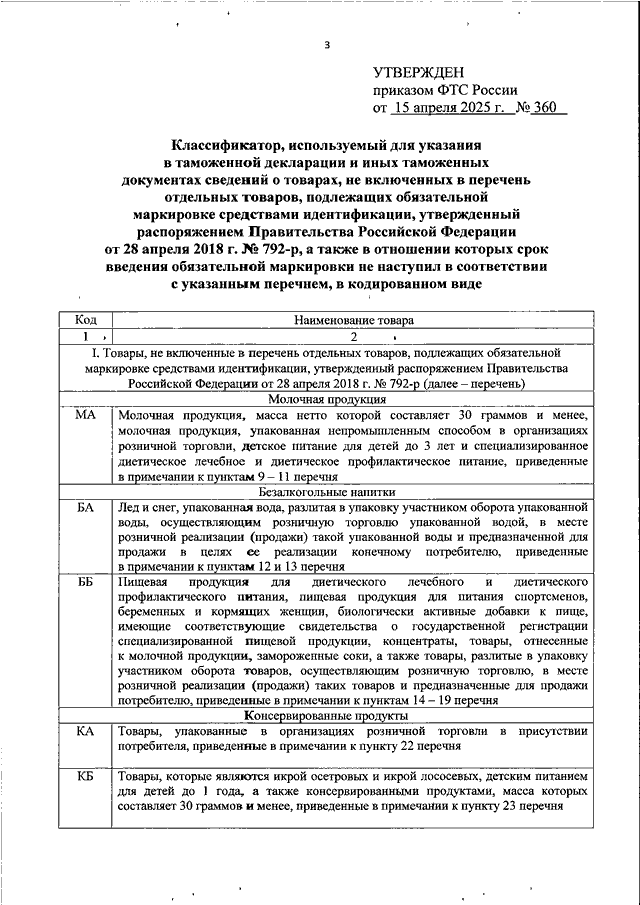 3

УТВЕРЖДЕН
приказом ФТС России
от 15 апреля 2025 г. № 360

Классификатор, используемый для указания в таможенной декларации и иных таможенных документах сведений о товарах, не включенных в перечень отдельных товаров, подлежащих обязательной маркировке средствами идентификации, утвержденный распоряжением Правительства Российской Федерации от 28 апреля 2018 г. № 792-р, а также в отношении которых срок введения обязательной маркировки не наступил в соответствии с указанным перечнем, в кодированном виде

| Код | Наименование товара |
|---|---|
| 1 | 2 |
| I. Товары, не включенные в перечень отдельных товаров, подлежащих обязательной маркировке средствами идентификации, утвержденный распоряжением Правительства Российской Федерации от 28 апреля 2018 г. № 792-р (далее – перечень) | |
| Молочная продукция | |
| МА | Молочная продукция, масса нетто которой составляет 30 граммов и менее, молочная продукция, упакованная непромышленным способом в организациях розничной торговли, детское питание для детей до 3 лет и специализированное диетическое лечебное и диетическое профилактическое питание, приведенные в примечании к пунктам 9 – 11 перечня |
| Безалкогольные напитки | |
| БА | Лед и снег, упакованная вода, разлитая в упаковку участником оборота упакованной воды, осуществляющим розничную торговлю упакованной водой, в месте розничной реализации (продажи) такой упакованной воды и предназначенной для продажи в целях ее реализации конечному потребителю, приведенные в примечании к пунктам 12 и 13 перечня |
| ББ | Пищевая продукция для диетического лечебного и диетического профилактического питания, пищевая продукция для питания спортсменов, беременных и кормящих женщин, биологически активные добавки к пище, имеющие соответствующие свидетельства о государственной регистрации специализированной пищевой продукции, концентраты, товары, отнесенные к молочной продукции, замороженные соки, а также товары, разлитые в упаковку участником оборота товаров, осуществляющим розничную торговлю, в месте розничной реализации (продажи) таких товаров и предназначенные для продажи потребителю, приведенные в примечании к пунктам 14 – 19 перечня |
| Консервированные продукты | |
| КА | Товары, упакованные в организациях розничной торговли в присутствии потребителя, приведенные в примечании к пункту 22 перечня |
| КБ | Товары, которые являются икрой осетровых и икрой лососевых, детским питанием для детей до 1 года, а также консервированными продуктами, масса которых составляет 30 граммов и менее, приведенные в примечании к пункту 23 перечня |